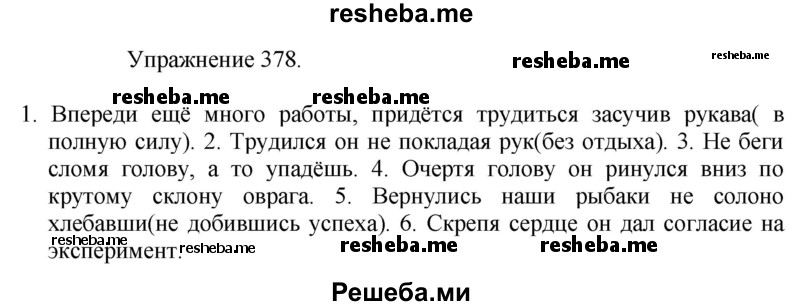 resheba.me

Упражнение 378. resheba.me resheba.me

resheba.me resheba.me

1. Впереди ещё много работы, придётся трудиться засучив рукава( в полную силу). 2. Трудился он не покладая рук(без отдыха). 3. Не беги сломя голову, а то упадёшь. 4. Очертя голову он ринулся вниз по крутому склону оврага. 5. Вернулись наши рыбаки не солоно хлебавши(не добившись успеха). 6. Скрепя сердце он дал согласие на эксперимент.

resheba.me resheba.me resheba.me resheba.me

Решеба.ми